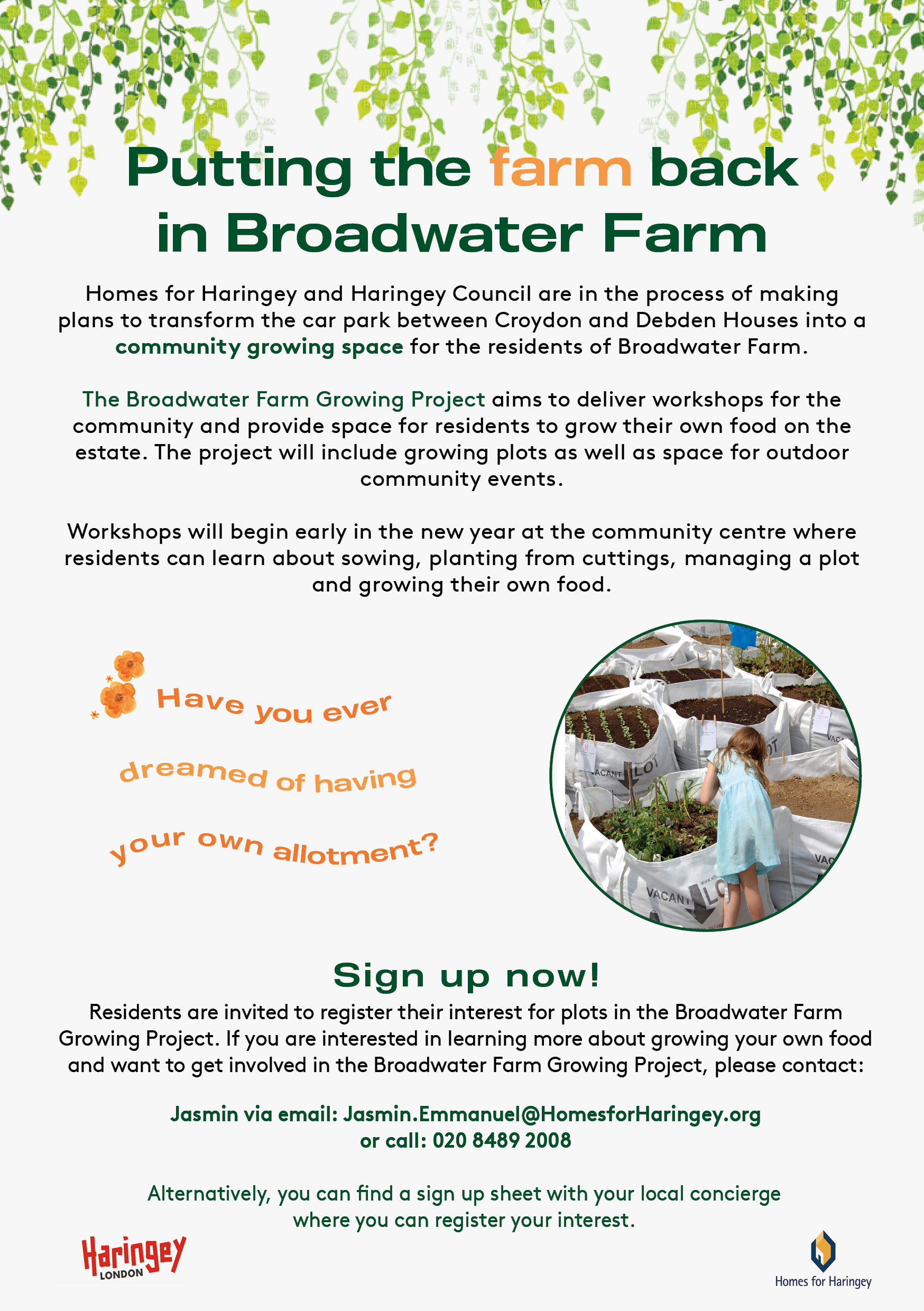 Putting the farm back in Broadwater Farm

Homes for Haringey and Haringey Council are in the process of making plans to transform the car park between Croydon and Debden Houses into a community growing space for the residents of Broadwater Farm.

The Broadwater Farm Growing Project aims to deliver workshops for the community and provide space for residents to grow their own food on the estate. The project will include growing plots as well as space for outdoor community events.

Workshops will begin early in the new year at the community centre where residents can learn about sowing, planting from cuttings, managing a plot and growing their own food.

Have you ever dreamed of having your own allotment?

VACANT LOT

VACANT LOT

Sign up now!

Residents are invited to register their interest for plots in the Broadwater Farm Growing Project. If you are interested in learning more about growing your own food and want to get involved in the Broadwater Farm Growing Project, please contact:

Jasmin via email: Jasmin.Emmanuel@HomesforHaringey.org
or call: 020 8489 2008

Alternatively, you can find a sign up sheet with your local concierge where you can register your interest.

Haringey LONDON

Homes for Haringey